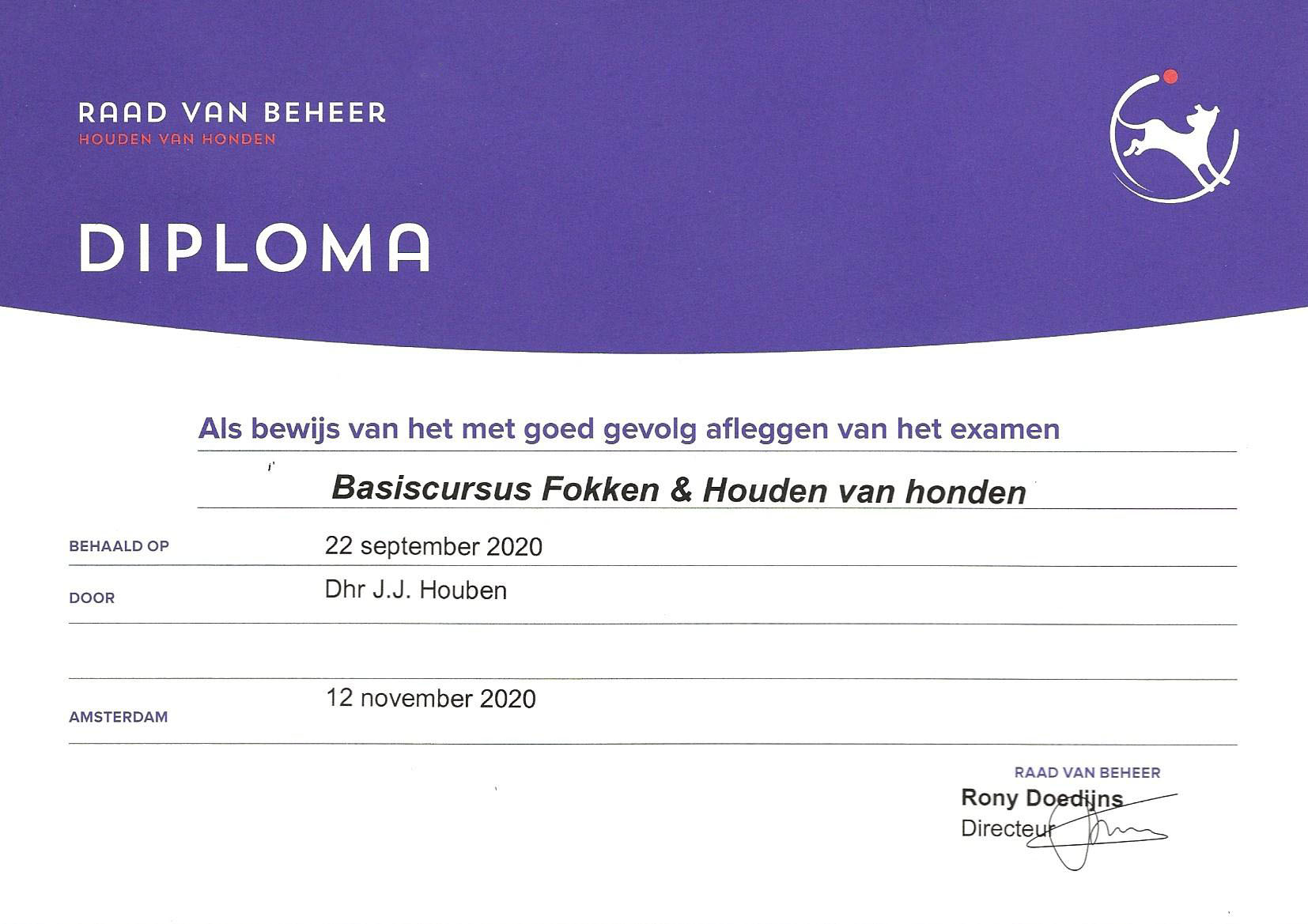 RAAD VAN BEHEER
HOUDEN VAN HONDEN

DIPLOMA

Als bewijs van het met goed gevolg afleggen van het examen

Basiscursus Fokken & Houden van honden

BEHAALD OP
22 september 2020

DOOR
Dhr J.J. Houben

AMSTERDAM
12 november 2020

RAAD VAN BEHEER
Rony Doedijns
Directeur